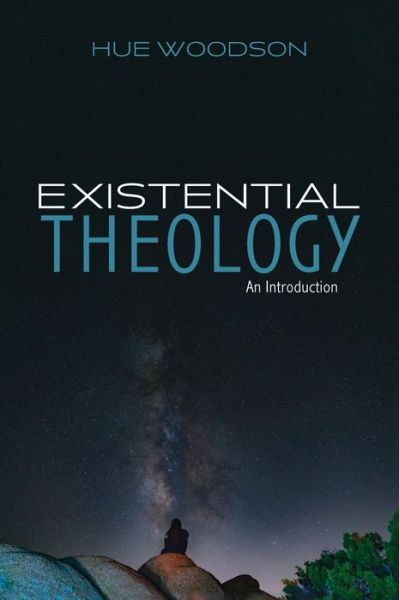 HUE WOODSON

EXISTENTIAL
THEOLOGY
An Introduction